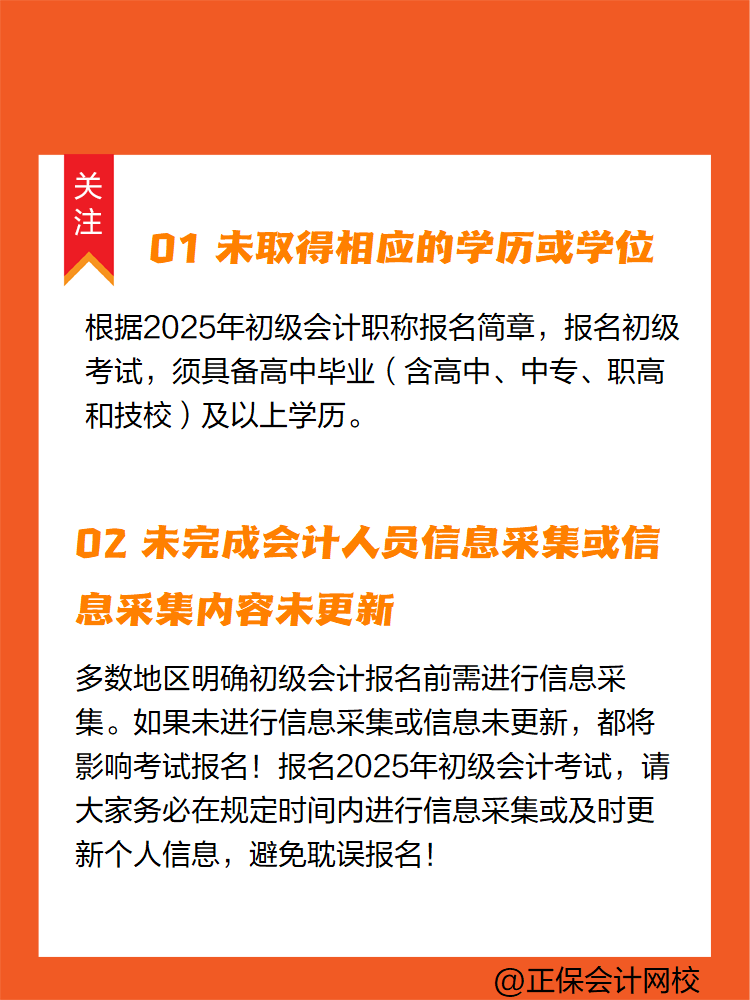 关注

01 未取得相应的学历或学位

根据2025年初级会计职称报名简章，报名初级考试，须具备高中毕业（含高中、中专、职高和技校）及以上学历。

02 未完成会计人员信息采集或信息采集内容未更新

多数地区明确初级会计报名前需进行信息采集。如果未进行信息采集或信息未更新，都将影响考试报名！报名2025年初级会计考试，请大家务必在规定时间内进行信息采集或及时更新个人信息，避免耽误报名！

@正保会计网校